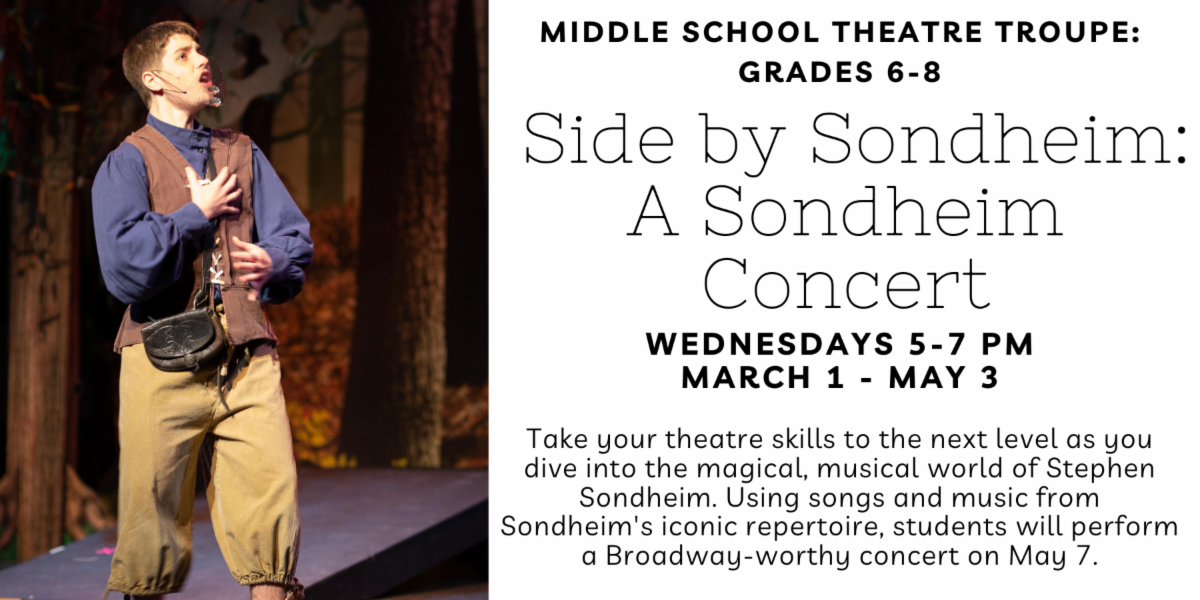 MIDDLE SCHOOL THEATRE TROUPE: GRADES 6-8

Side by Sondheim: A Sondheim Concert

WEDNESDAYS 5-7 PM
MARCH 1 - MAY 3

Take your theatre skills to the next level as you dive into the magical, musical world of Stephen Sondheim. Using songs and music from Sondheim's iconic repertoire, students will perform a Broadway-worthy concert on May 7.